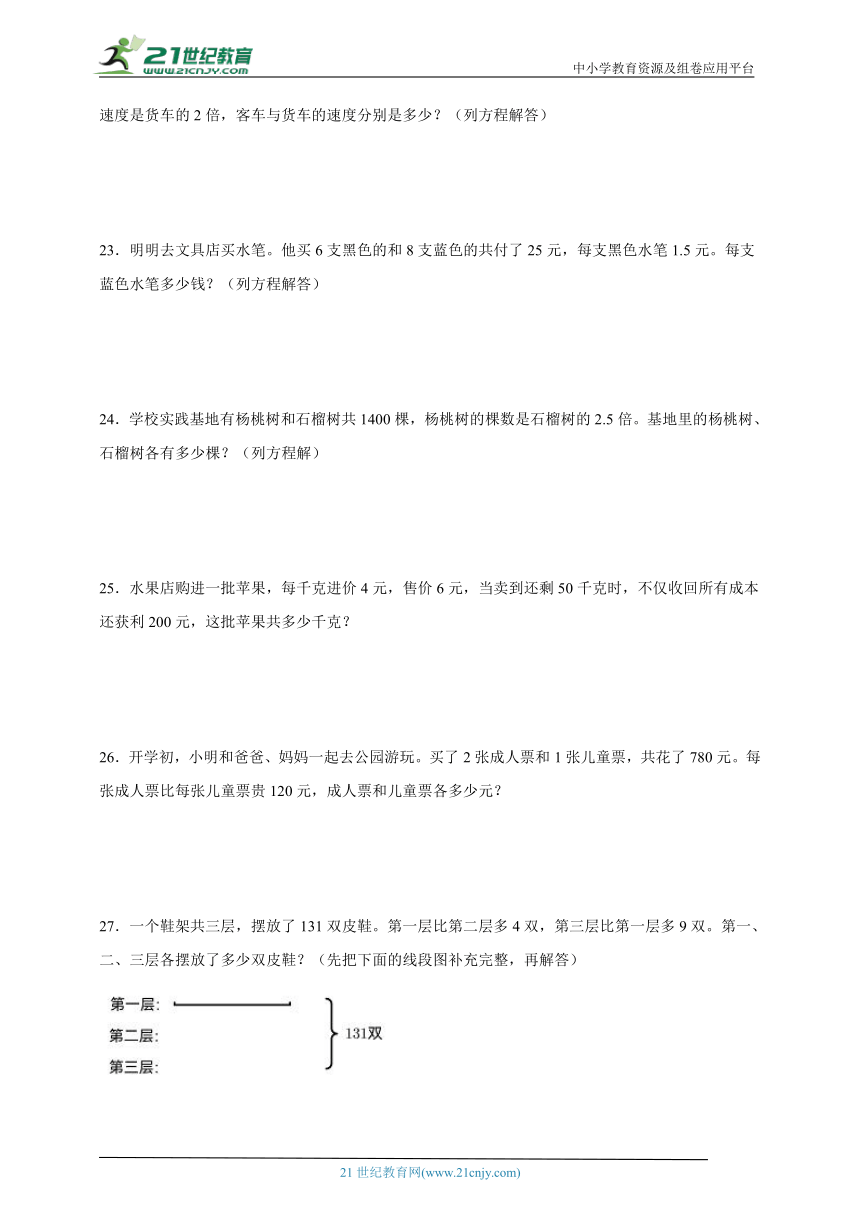 21世纪教育 www.21cnjy.com

中小学教育资源及组卷应用平台

速度是货车的 2 倍，客车与货车的速度分别是多少？（列方程解答）

23．明明去文具店买水笔。他买 6 支黑色的和 8 支蓝色的共付了 25 元，每支黑色水笔 1.5 元。每支蓝色水笔多少钱？（列方程解答）

24．学校实践基地有杨桃树和石榴树共 1400 棵，杨桃树的棵数是石榴树的 2.5 倍。基地里的杨桃树、石榴树各有多少棵？（列方程解）

25．水果店购进一批苹果，每千克进价 4 元，售价 6 元，当卖到还剩 50 千克时，不仅收回所有成本还获利 200 元，这批苹果共多少千克？

26．开学初，小明和爸爸、妈妈一起去公园游玩。买了 2 张成人票和 1 张儿童票，共花了 780 元。每张成人票比每张儿童票贵 120 元，成人票和儿童票各多少元？

27．一个鞋架共三层，摆放了 131 双皮鞋。第一层比第二层多 4 双，第三层比第一层多 9 双。第一、二、三层各摆放了多少双皮鞋？（先把下面的线段图补充完整，再解答）

第一层：
第二层：
第三层：
131双

21 世纪教育网(www.21cnjy.com)